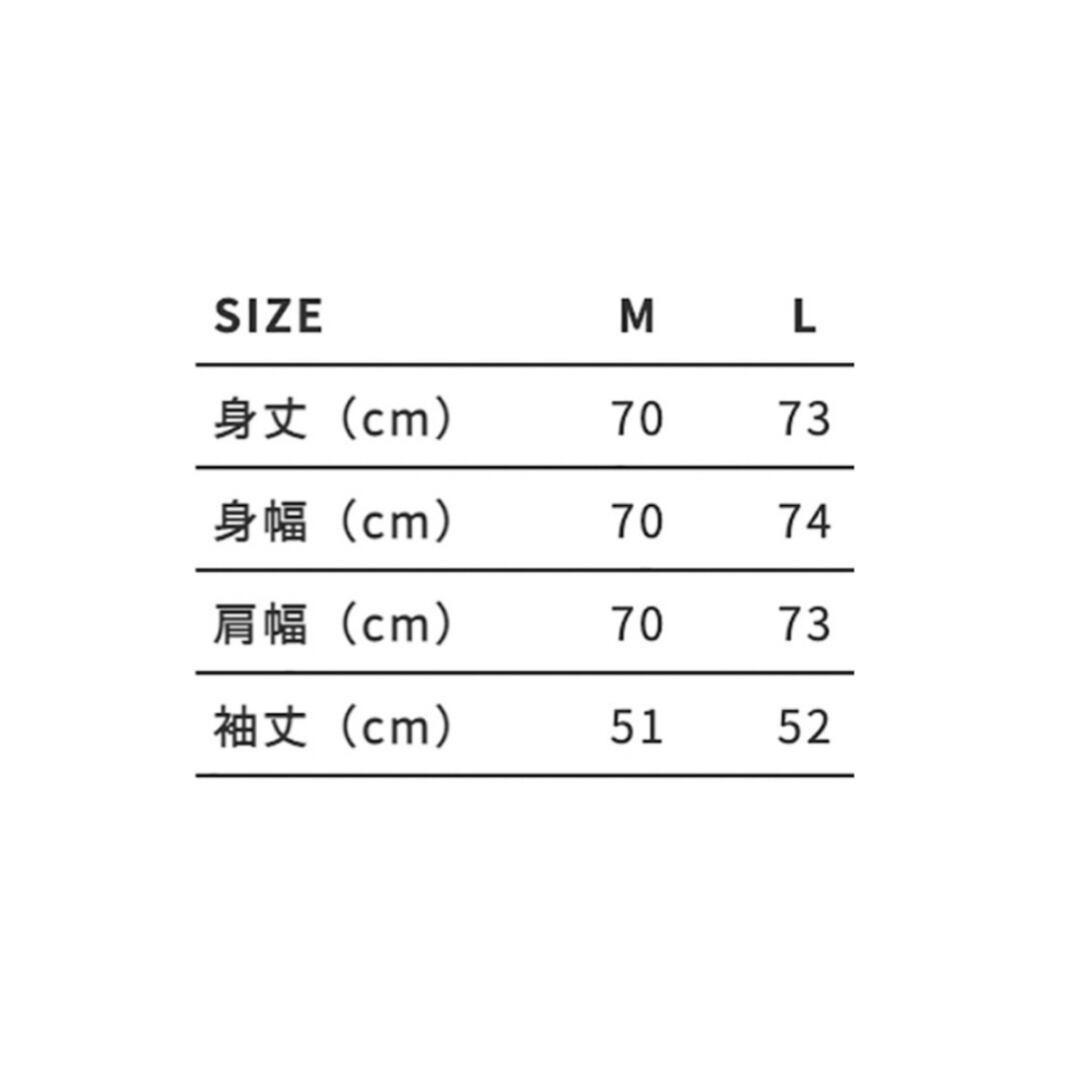 | SIZE | M | L |
|---|---|---|
| 身丈（cm） | 70 | 73 |
| 身幅（cm） | 70 | 74 |
| 肩幅（cm） | 70 | 73 |
| 袖丈（cm） | 51 | 52 |